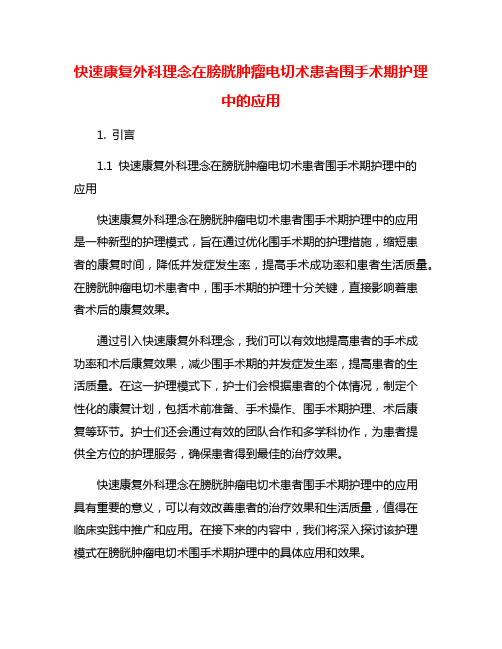 快速康复外科理念在膀胱肿瘤电切术患者围手术期护理中的应用

1. 引言

1.1 快速康复外科理念在膀胱肿瘤电切术患者围手术期护理中的应用

快速康复外科理念在膀胱肿瘤电切术患者围手术期护理中的应用是一种新型的护理模式，旨在通过优化围手术期的护理措施，缩短患者的康复时间，降低并发症发生率，提高手术成功率和患者生活质量。在膀胱肿瘤电切术患者中，围手术期的护理十分关键，直接影响着患者术后的康复效果。

通过引入快速康复外科理念，我们可以有效地提高患者的手术成功率和术后康复效果，减少围手术期的并发症发生率，提高患者的生活质量。在这一护理模式下，护士们会根据患者的个体情况，制定个性化的康复计划，包括术前准备、手术操作、围手术期护理、术后康复等环节。护士们还会通过有效的团队合作和多学科协作，为患者提供全方位的护理服务，确保患者得到最佳的治疗效果。

快速康复外科理念在膀胱肿瘤电切术患者围手术期护理中的应用具有重要的意义，可以有效改善患者的治疗效果和生活质量，值得在临床实践中推广和应用。在接下来的内容中，我们将深入探讨该护理模式在膀胱肿瘤电切术围手术期护理中的具体应用和效果。